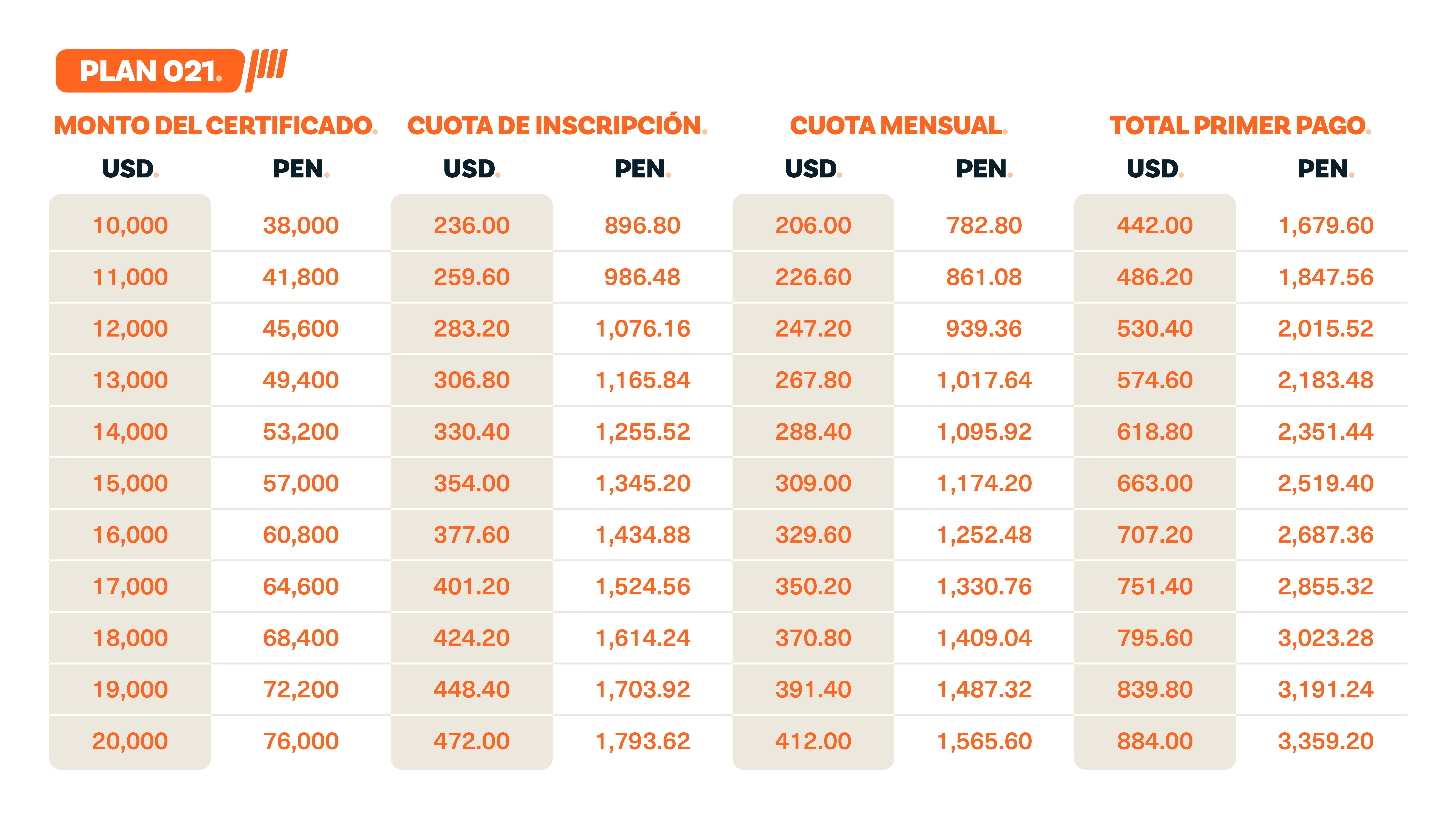 PLAN 021.

| MONTO DEL CERTIFICADO. | | CUOTA DE INSCRIPCIÓN. | | CUOTA MENSUAL. | | TOTAL PRIMER PAGO. | |
|---|---|---|---|---|---|---|---|
| USD. | PEN. | USD. | PEN. | USD. | PEN. | USD. | PEN. |
| 10,000 | 38,000 | 236.00 | 896.80 | 206.00 | 782.80 | 442.00 | 1,679.60 |
| 11,000 | 41,800 | 259.60 | 986.48 | 226.60 | 861.08 | 486.20 | 1,847.56 |
| 12,000 | 45,600 | 283.20 | 1,076.16 | 247.20 | 939.36 | 530.40 | 2,015.52 |
| 13,000 | 49,400 | 306.80 | 1,165.84 | 267.80 | 1,017.64 | 574.60 | 2,183.48 |
| 14,000 | 53,200 | 330.40 | 1,255.52 | 288.40 | 1,095.92 | 618.80 | 2,351.44 |
| 15,000 | 57,000 | 354.00 | 1,345.20 | 309.00 | 1,174.20 | 663.00 | 2,519.40 |
| 16,000 | 60,800 | 377.60 | 1,434.88 | 329.60 | 1,252.48 | 707.20 | 2,687.36 |
| 17,000 | 64,600 | 401.20 | 1,524.56 | 350.20 | 1,330.76 | 751.40 | 2,855.32 |
| 18,000 | 68,400 | 424.20 | 1,614.24 | 370.80 | 1,409.04 | 795.60 | 3,023.28 |
| 19,000 | 72,200 | 448.40 | 1,703.92 | 391.40 | 1,487.32 | 839.80 | 3,191.24 |
| 20,000 | 76,000 | 472.00 | 1,793.62 | 412.00 | 1,565.60 | 884.00 | 3,359.20 |